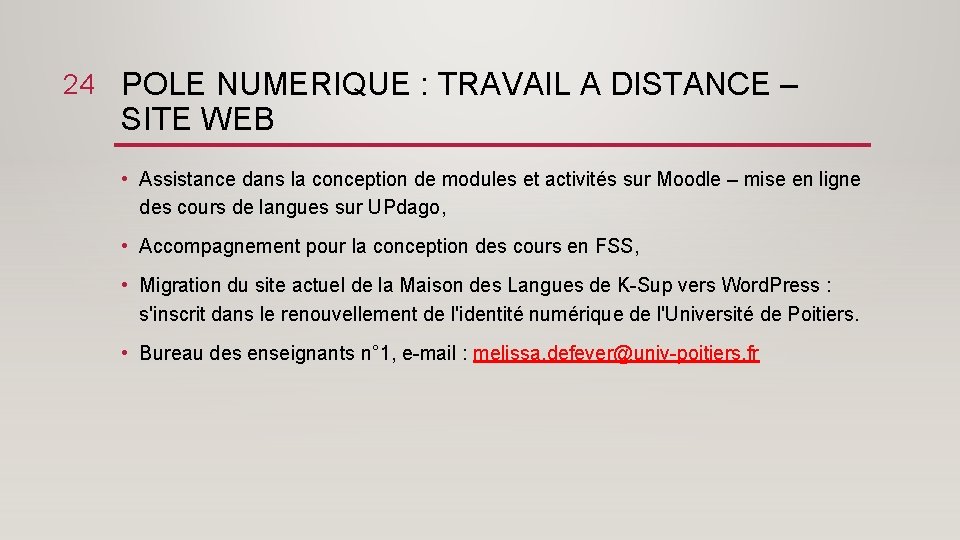 24 POLE NUMERIQUE : TRAVAIL A DISTANCE – SITE WEB

• Assistance dans la conception de modules et activités sur Moodle – mise en ligne des cours de langues sur UPdago,

• Accompagnement pour la conception des cours en FSS,

• Migration du site actuel de la Maison des Langues de K-Sup vers WordPress : s'inscrit dans le renouvellement de l'identité numérique de l'Université de Poitiers.

• Bureau des enseignants n°1, e-mail : melissa.defever@univ-poitiers.fr